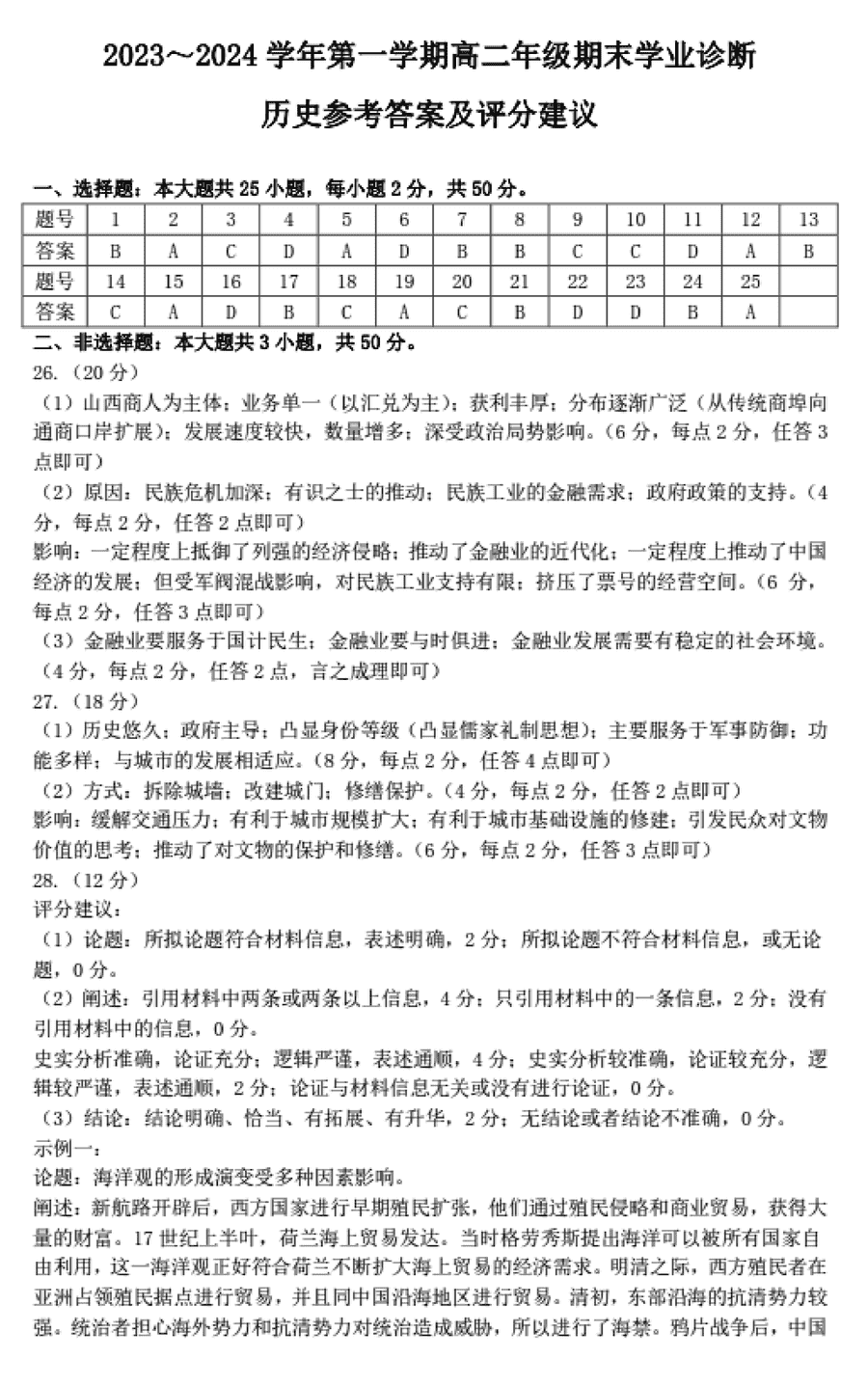 2023～2024 学年第一学期高二年级期末学业诊断

历史参考答案及评分建议

一、选择题：本大题共 25 小题，每小题 2 分，共 50 分。

| 题号 | 1 | 2 | 3 | 4 | 5 | 6 | 7 | 8 | 9 | 10 | 11 | 12 | 13 |
|---|---|---|---|---|---|---|---|---|---|---|---|---|---|
| 答案 | B | A | C | D | A | D | B | B | C | C | D | A | B |
| 题号 | 14 | 15 | 16 | 17 | 18 | 19 | 20 | 21 | 22 | 23 | 24 | 25 | |
| 答案 | C | A | D | B | C | A | C | B | D | D | B | A | |

二、非选择题：本大题共 3 小题，共 50 分。

26.（20 分）

（1）山西商人为主体；业务单一（以汇兑为主）；获利丰厚；分布逐渐广泛（从传统商埠向通商口岸扩展）；发展速度较快，数量增多；深受政治局势影响。（6 分，每点 2 分，任答 3 点即可）

（2）原因：民族危机加深；有识之士的推动；民族工业的金融需求；政府政策的支持。（4 分，每点 2 分，任答 2 点即可）

影响：一定程度上抵御了列强的经济侵略；推动了金融业的近代化；一定程度上推动了中国经济的发展；但受军阀混战影响，对民族工业支持有限；挤压了票号的经营空间。（6 分，每点 2 分，任答 3 点即可）

（3）金融业要服务于国计民生；金融业要与时俱进；金融业发展需要有稳定的社会环境。（4 分，每点 2 分，任答 2 点，言之成理即可）

27.（18 分）

（1）历史悠久；政府主导；凸显身份等级（凸显儒家礼制思想）；主要服务于军事防御；功能多样；与城市的发展相适应。（8 分，每点 2 分，任答 4 点即可）

（2）方式：拆除城墙；改建城门；修缮保护。（4 分，每点 2 分，任答 2 点即可）

影响：缓解交通压力；有利于城市规模扩大；有利于城市基础设施的修建；引发民众对文物价值的思考；推动了对文物的保护和修缮。（6 分，每点 2 分，任答 3 点即可）

28.（12 分）

评分建议：

（1）论题：所拟论题符合材料信息，表述明确，2 分；所拟论题不符合材料信息，或无论题，0 分。

（2）阐述：引用材料中两条或两条以上信息，4 分；只引用材料中的一条信息，2 分；没有引用材料中的信息，0 分。

史实分析准确，论证充分；逻辑严谨，表述通顺，4 分；史实分析较准确，论证较充分，逻辑较严谨，表述通顺，2 分；论证与材料信息无关或没有进行论证，0 分。

（3）结论：结论明确、恰当、有拓展、有升华，2 分；无结论或者结论不准确，0 分。

示例一：

论题：海洋观的形成演变受多种因素影响。

阐述：新航路开辟后，西方国家进行早期殖民扩张，他们通过殖民侵略和商业贸易，获得大量的财富。17 世纪上半叶，荷兰海上贸易发达。当时格劳秀斯提出海洋可以被所有国家自由利用，这一海洋观正好符合荷兰不断扩大海上贸易的经济需求。明清之际，西方殖民者在亚洲占领殖民据点进行贸易，并且同中国沿海地区进行贸易。清初，东部沿海的抗清势力较强。统治者担心海外势力和抗清势力对统治造成威胁，所以进行了海禁。鸦片战争后，中国